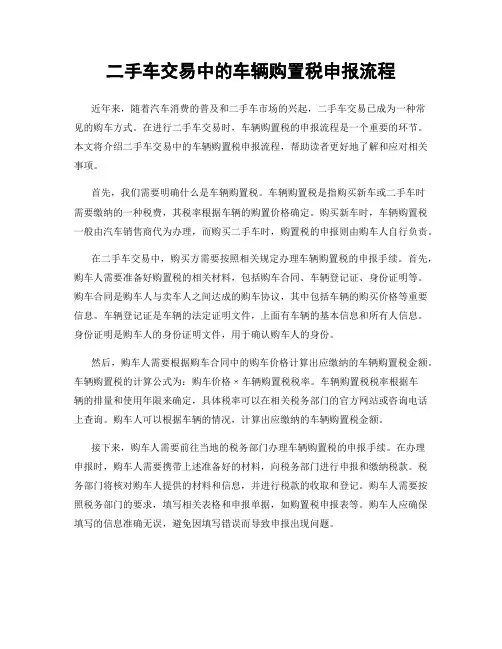 二手车交易中的车辆购置税申报流程

近年来，随着汽车消费的普及和二手车市场的兴起，二手车交易已成为一种常见的购车方式。在进行二手车交易时，车辆购置税的申报流程是一个重要的环节。本文将介绍二手车交易中的车辆购置税申报流程，帮助读者更好地了解和应对相关事项。

首先，我们需要明确什么是车辆购置税。车辆购置税是指购买新车或二手车时需要缴纳的一种税费，其税率根据车辆的购置价格确定。购买新车时，车辆购置税一般由汽车销售商代为办理，而购买二手车时，购置税的申报则由购车人自行负责。

在二手车交易中，购买方需要按照相关规定办理车辆购置税的申报手续。首先，购车人需要准备好购置税的相关材料，包括购车合同、车辆登记证、身份证明等。购车合同是购车人与卖车人之间达成的购车协议，其中包括车辆的购买价格等重要信息。车辆登记证是车辆的法定证明文件，上面有车辆的基本信息和所有人信息。身份证明是购车人的身份证明文件，用于确认购车人的身份。

然后，购车人需要根据购车合同中的购车价格计算出应缴纳的车辆购置税金额。车辆购置税的计算公式为：购车价格 × 车辆购置税税率。车辆购置税税率根据车辆的排量和使用年限来确定，具体税率可以在相关税务部门的官方网站或咨询电话上查询。购车人可以根据车辆的情况，计算出应缴纳的车辆购置税金额。

接下来，购车人需要前往当地的税务部门办理车辆购置税的申报手续。在办理申报时，购车人需要携带上述准备好的材料，向税务部门进行申报和缴纳税款。税务部门将核对购车人提供的材料和信息，并进行税款的收取和登记。购车人需要按照税务部门的要求，填写相关表格和申报单据，如购置税申报表等。购车人应确保填写的信息准确无误，避免因填写错误而导致申报出现问题。